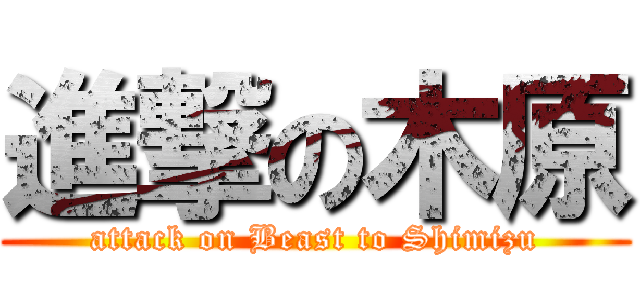 進撃の木原
attack on Beast to Shimizu